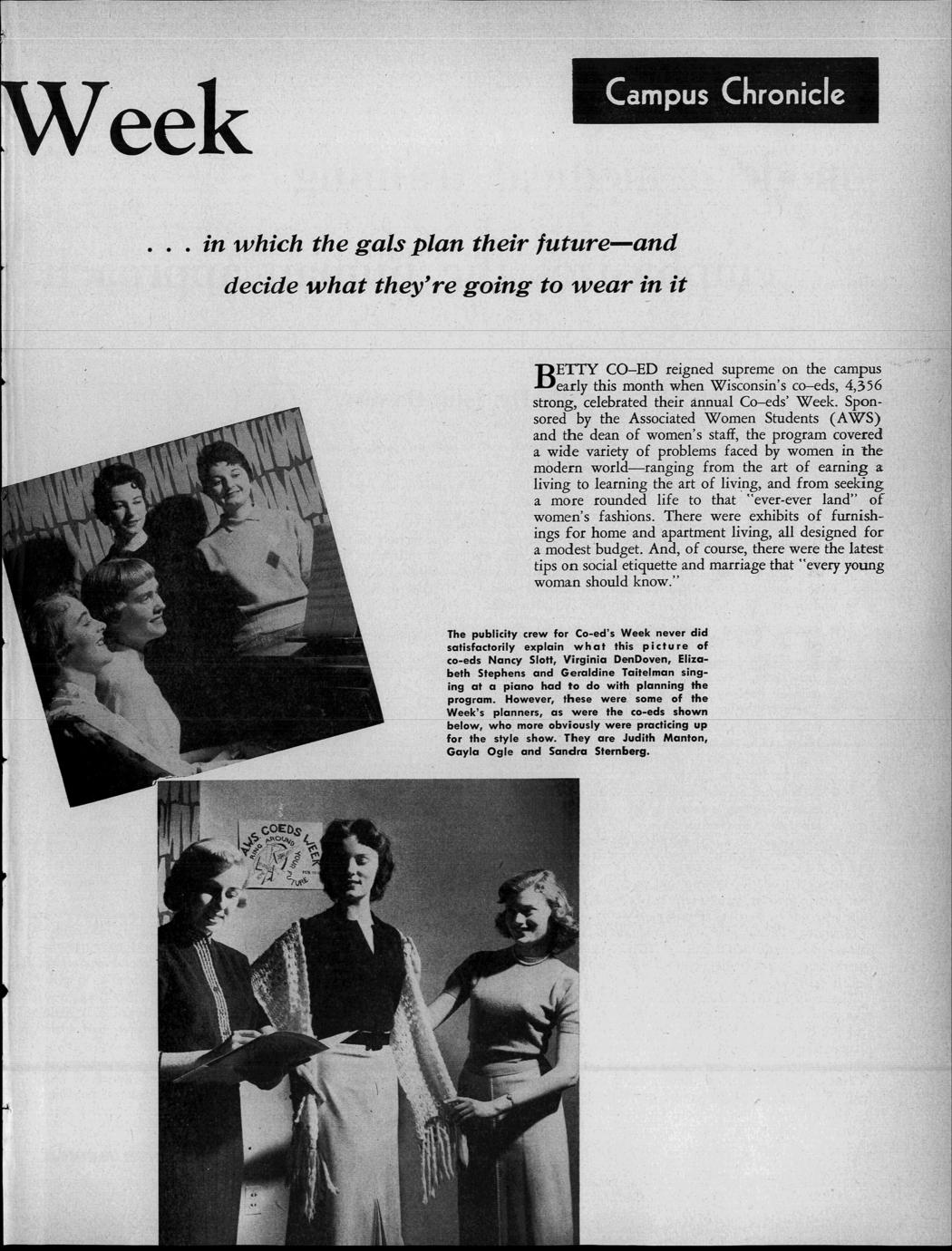 Week

Campus Chronicle

. . . in which the gals plan their future—and decide what they're going to wear in it

BETTY CO–ED reigned supreme on the campus early this month when Wisconsin's co–eds, 4,356 strong, celebrated their annual Co–eds' Week. Sponsored by the Associated Women Students (AWS) and the dean of women's staff, the program covered a wide variety of problems faced by women in the modern world—ranging from the art of earning a living to learning the art of living, and from seeking a more rounded life to that "ever-ever land" of women's fashions. There were exhibits of furnishings for home and apartment living, all designed for a modest budget. And, of course, there were the latest tips on social etiquette and marriage that "every young woman should know."

The publicity crew for Co-ed's Week never did satisfactorily explain what this picture of co-eds Nancy Slott, Virginia DenDoven, Elizabeth Stephens and Geraldine Taitelman singing at a piano had to do with planning the program. However, these were some of the Week's planners, as were the co-eds shown below, who more obviously were practicing up for the style show. They are Judith Manton, Gayla Ogle and Sandra Sternberg.

AWS COEDS WEEK RING AROUND YOUR FUTURE